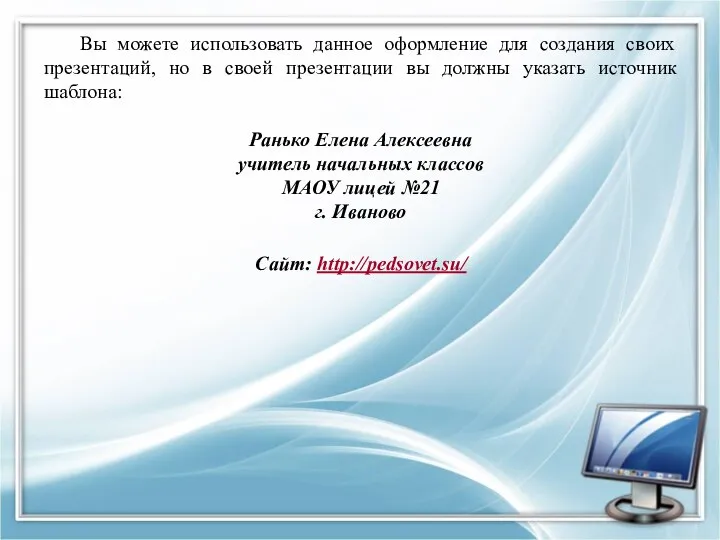 Вы можете использовать данное оформление для создания своих презентаций, но в своей презентации вы должны указать источник шаблона:

Ранько Елена Алексеевна
учитель начальных классов
МАОУ лицей №21
г. Иваново

Сайт: http://pedsovet.su/